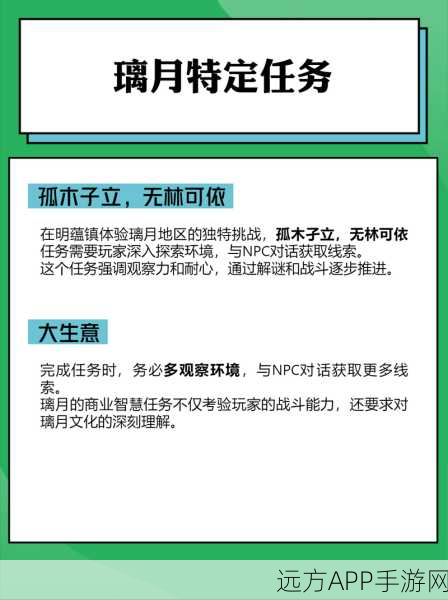 璃月特定任务

孤木子立，无林可依

在明蕴镇体验璃月地区的独特挑战，孤木子立，无林可依任务需要玩家深入探索环境，与NPC对话获取线索。
这个任务强调观察力和耐心，通过解谜和战斗逐步推进。

大生意

完成任务时，务必多观察环境，与NPC对话获取更多线索。
璃月的商业智慧任务不仅考验玩家的战斗能力，还要求对璃月文化的深刻理解。

远方APP手游网